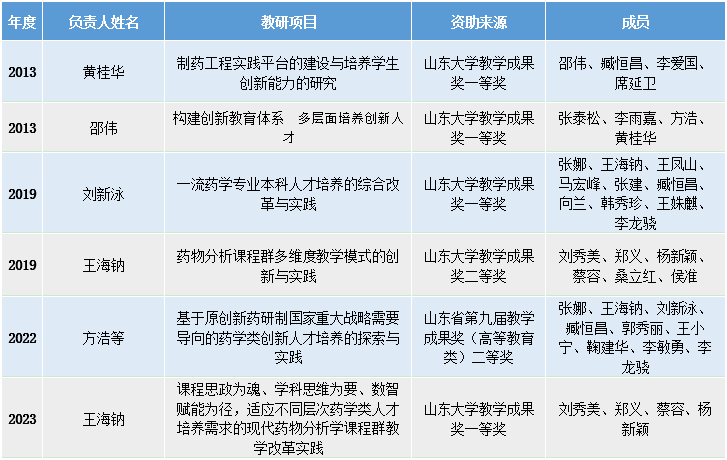 | 年度 | 负责人姓名 | 教研项目 | 资助来源 | 成员 |
|---|---|---|---|---|
| 2013 | 黄桂华 | 制药工程实践平台的建设与培养学生创新能力的研究 | 山东大学教学成果奖一等奖 | 邵伟、臧恒昌、李爱国、席延卫 |
| 2013 | 邵伟 | 构建创新教育体系　多层面培养创新人才 | 山东大学教学成果奖一等奖 | 张泰松、李雨嘉、方浩、黄桂华 |
| 2019 | 刘新泳 | 一流药学专业本科人才培养的综合改革与实践 | 山东大学教学成果奖一等奖 | 张娜、王海钠、王凤山、马宏峰、张建、臧恒昌、向兰、韩秀珍、王姝麒、李龙骁 |
| 2019 | 王海钠 | 药物分析课程群多维度教学模式的创新与实践 | 山东大学教学成果奖二等奖 | 刘秀美、郑义、杨新颖、蔡容、桑立红、侯准 |
| 2022 | 方浩等 | 基于原创新药研制国家重大战略需要导向的药学类创新人才培养的探索与实践 | 山东省第九届教学成果奖（高等教育类）二等奖 | 张娜、王海钠、刘新泳、臧恒昌、郭秀丽、王小宁、鞠建华、李敏勇、李龙骁 |
| 2023 | 王海钠 | 课程思政为魂、学科思维为要、数智赋能为径，适应不同层次药学类人才培养需求的现代药物分析学课程群教学改革实践 | 山东大学教学成果奖一等奖 | 刘秀美、郑义、蔡容、杨新颖 |